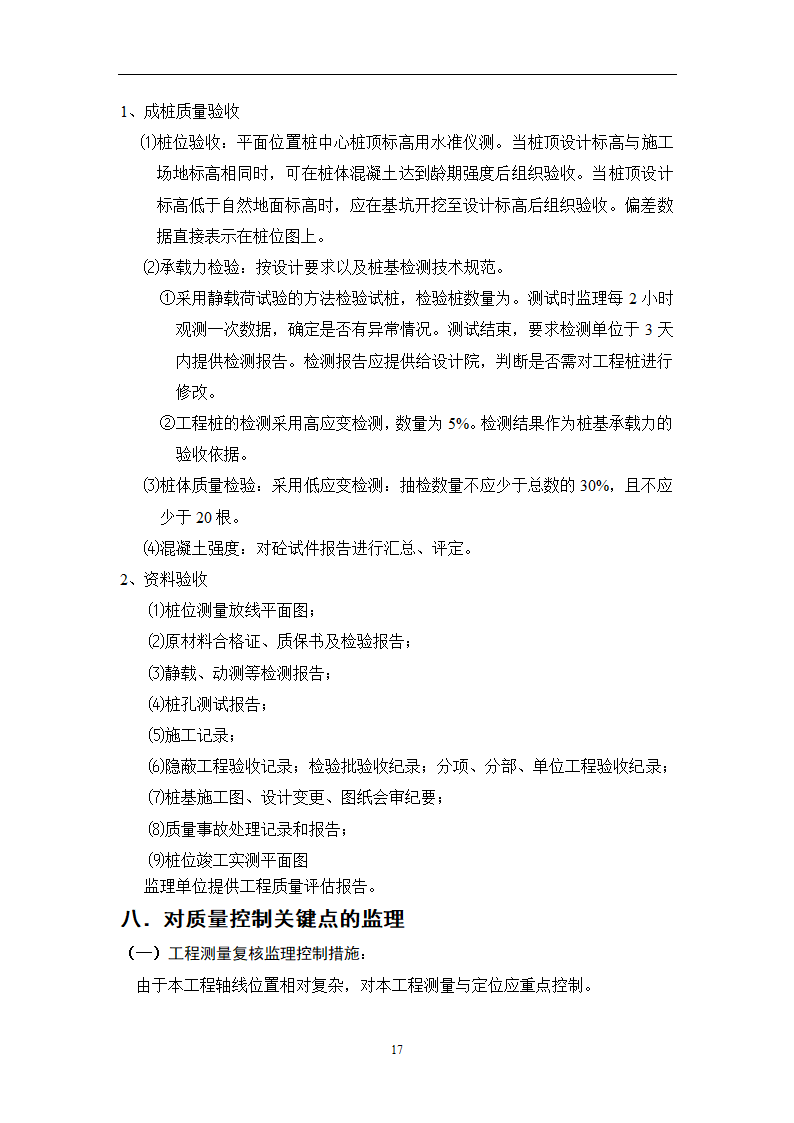 1、成桩质量验收

⑴桩位验收：平面位置桩中心桩顶标高用水准仪测。当桩顶设计标高与施工场地标高相同时，可在桩体混凝土达到龄期强度后组织验收。当桩顶设计标高低于自然地面标高时，应在基坑开挖至设计标高后组织验收。偏差数据直接表示在桩位图上。

⑵承载力检验：按设计要求以及桩基检测技术规范。

①采用静载荷试验的方法检验试桩，检验桩数量为。测试时监理每 2 小时观测一次数据，确定是否有异常情况。测试结束，要求检测单位于 3 天内提供检测报告。检测报告应提供给设计院，判断是否需对工程桩进行修改。

②工程桩的检测采用高应变检测，数量为 5%。检测结果作为桩基承载力的验收依据。

⑶桩体质量检验：采用低应变检测：抽检数量不应少于总数的 30%，且不应少于 20 根。

⑷混凝土强度：对砼试件报告进行汇总、评定。

2、资料验收

⑴桩位测量放线平面图；

⑵原材料合格证、质保书及检验报告；

⑶静载、动测等检测报告；

⑷桩孔测试报告；

⑸施工记录；

⑹隐蔽工程验收记录；检验批验收纪录；分项、分部、单位工程验收纪录；

⑺桩基施工图、设计变更、图纸会审纪要；

⑻质量事故处理记录和报告；

⑼桩位竣工实测平面图

监理单位提供工程质量评估报告。

八．对质量控制关键点的监理

（一）工程测量复核监理控制措施：

由于本工程轴线位置相对复杂，对本工程测量与定位应重点控制。

17